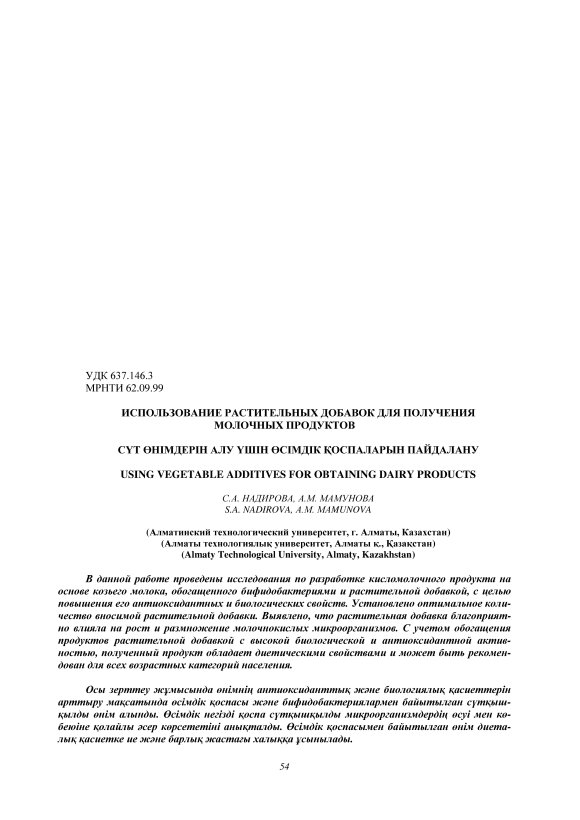 УДК 637.146.3
МРНТИ 62.09.99

ИСПОЛЬЗОВАНИЕ РАСТИТЕЛЬНЫХ ДОБАВОК ДЛЯ ПОЛУЧЕНИЯ МОЛОЧНЫХ ПРОДУКТОВ

СҮТ ӨНІМДЕРІН АЛУ ҮШІН ӨСІМДІК ҚОСПАЛАРЫН ПАЙДАЛАНУ

USING VEGETABLE ADDITIVES FOR OBTAINING DAIRY PRODUCTS

С.А. НАДИРОВА, А.М. МАМУНОВА
S.A. NADIROVA, A.M. MAMUNOVA

(Алматинский технологический университет, г. Алматы, Казахстан)
(Алматы технологиялық университет, Алматы қ., Қазақстан)
(Almaty Technological University, Almaty, Kazakhstan)

В данной работе проведены исследования по разработке кисломолочного продукта на основе козьего молока, обогащенного бифидобактериями и растительной добавкой, с целью повышения его антиоксидантных и биологических свойств. Установлено оптимальное количество вносимой растительной добавки. Выявлено, что растительная добавка благоприятно влияла на рост и размножение молочнокислых микроорганизмов. С учетом обогащения продуктов растительной добавкой с высокой биологической и антиоксидантной активностью, полученный продукт обладает диетическими свойствами и может быть рекомендован для всех возрастных категорий населения.

Осы зерттеу жұмысында өнімнің антиоксиданттық және биологиялық қасиеттерін арттыру мақсатында өсімдік қоспасы және бифидобактериялармен байытылған сүтқышқылды өнім алынды. Өсімдік негізді қоспа сүтқышқылды микроорганизмдердің өсуі мен көбеюіне қолайлы әсер көрсететіні анықталды. Өсімдік қоспасымен байытылған өнім диеталық қасиетке ие және барлық жастағы халыққа ұсынылады.

54